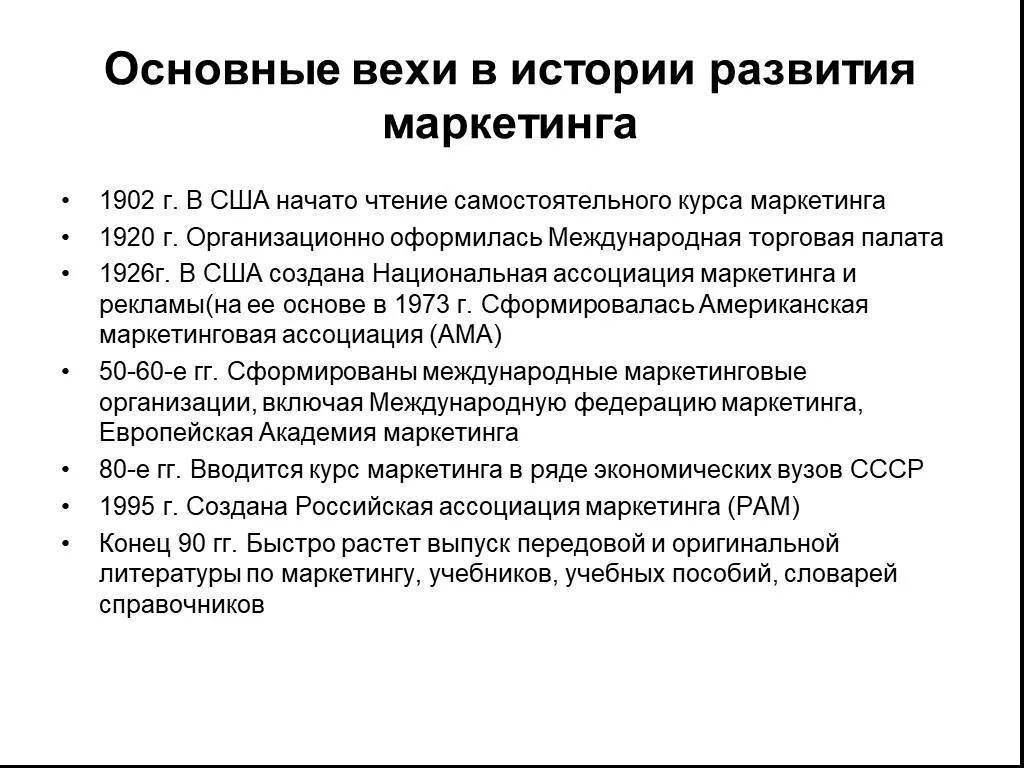 Основные вехи в истории развития маркетинга

• 1902 г. В США начато чтение самостоятельного курса маркетинга
• 1920 г. Организационно оформилась Международная торговая палата
• 1926г. В США создана Национальная ассоциация маркетинга и рекламы(на ее основе в 1973 г. Сформировалась Американская маркетинговая ассоциация (АМА)
• 50-60-е гг. Сформированы международные маркетинговые организации, включая Международную федерацию маркетинга, Европейская Академия маркетинга
• 80-е гг. Вводится курс маркетинга в ряде экономических вузов СССР
• 1995 г. Создана Российская ассоциация маркетинга (РАМ)
• Конец 90 гг. Быстро растет выпуск передовой и оригинальной литературы по маркетингу, учебников, учебных пособий, словарей справочников